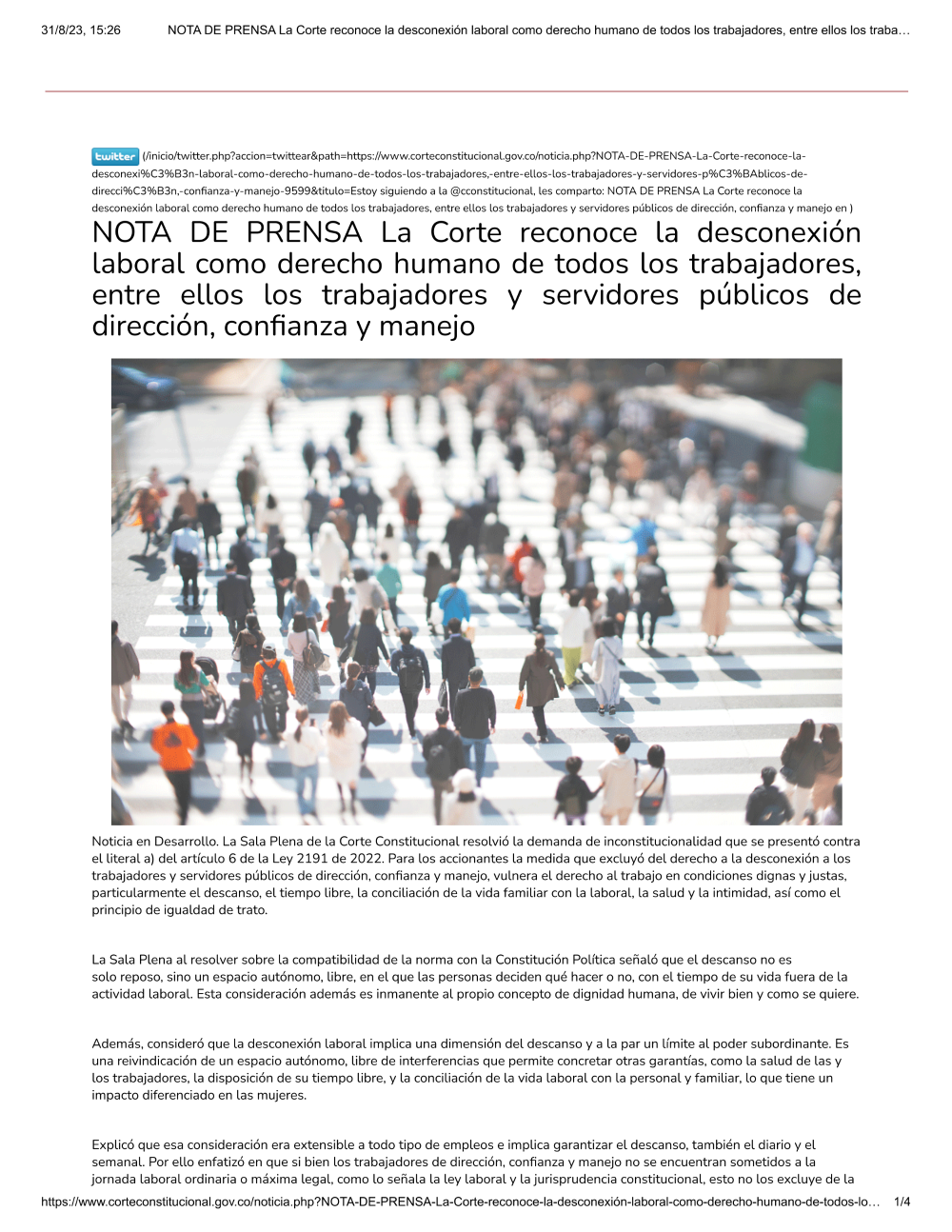 31/8/23, 15:26 NOTA DE PRENSA La Corte reconoce la desconexión laboral como derecho humano de todos los trabajadores, entre ellos los traba…

twitter (/inicio/twitter.php?accion=twittear&path=https://www.corteconstitucional.gov.co/noticia.php?NOTA-DE-PRENSA-La-Corte-reconoce-la-desconexi%C3%B3n-laboral-como-derecho-humano-de-todos-los-trabajadores,-entre-ellos-los-trabajadores-y-servidores-p%C3%BAblicos-de-direcci%C3%B3n,-confianza-y-manejo-9599&titulo=Estoy siguiendo a la @cconstitucional, les comparto: NOTA DE PRENSA La Corte reconoce la desconexión laboral como derecho humano de todos los trabajadores, entre ellos los trabajadores y servidores públicos de dirección, confianza y manejo en )

NOTA DE PRENSA La Corte reconoce la desconexión laboral como derecho humano de todos los trabajadores, entre ellos los trabajadores y servidores públicos de dirección, confianza y manejo

Noticia en Desarrollo. La Sala Plena de la Corte Constitucional resolvió la demanda de inconstitucionalidad que se presentó contra el literal a) del artículo 6 de la Ley 2191 de 2022. Para los accionantes la medida que excluyó del derecho a la desconexión a los trabajadores y servidores públicos de dirección, confianza y manejo, vulnera el derecho al trabajo en condiciones dignas y justas, particularmente el descanso, el tiempo libre, la conciliación de la vida familiar con la laboral, la salud y la intimidad, así como el principio de igualdad de trato.

La Sala Plena al resolver sobre la compatibilidad de la norma con la Constitución Política señaló que el descanso no es solo reposo, sino un espacio autónomo, libre, en el que las personas deciden qué hacer o no, con el tiempo de su vida fuera de la actividad laboral. Esta consideración además es inmanente al propio concepto de dignidad humana, de vivir bien y como se quiere.

Además, consideró que la desconexión laboral implica una dimensión del descanso y a la par un límite al poder subordinante. Es una reivindicación de un espacio autónomo, libre de interferencias que permite concretar otras garantías, como la salud de las y los trabajadores, la disposición de su tiempo libre, y la conciliación de la vida laboral con la personal y familiar, lo que tiene un impacto diferenciado en las mujeres.

Explicó que esa consideración era extensible a todo tipo de empleos e implica garantizar el descanso, también el diario y el semanal. Por ello enfatizó en que si bien los trabajadores de dirección, confianza y manejo no se encuentran sometidos a la jornada laboral ordinaria o máxima legal, como lo señala la ley laboral y la jurisprudencia constitucional, esto no los excluye de la

https://www.corteconstitucional.gov.co/noticia.php?NOTA-DE-PRENSA-La-Corte-reconoce-la-desconexión-laboral-como-derecho-humano-de-todos-lo… 1/4